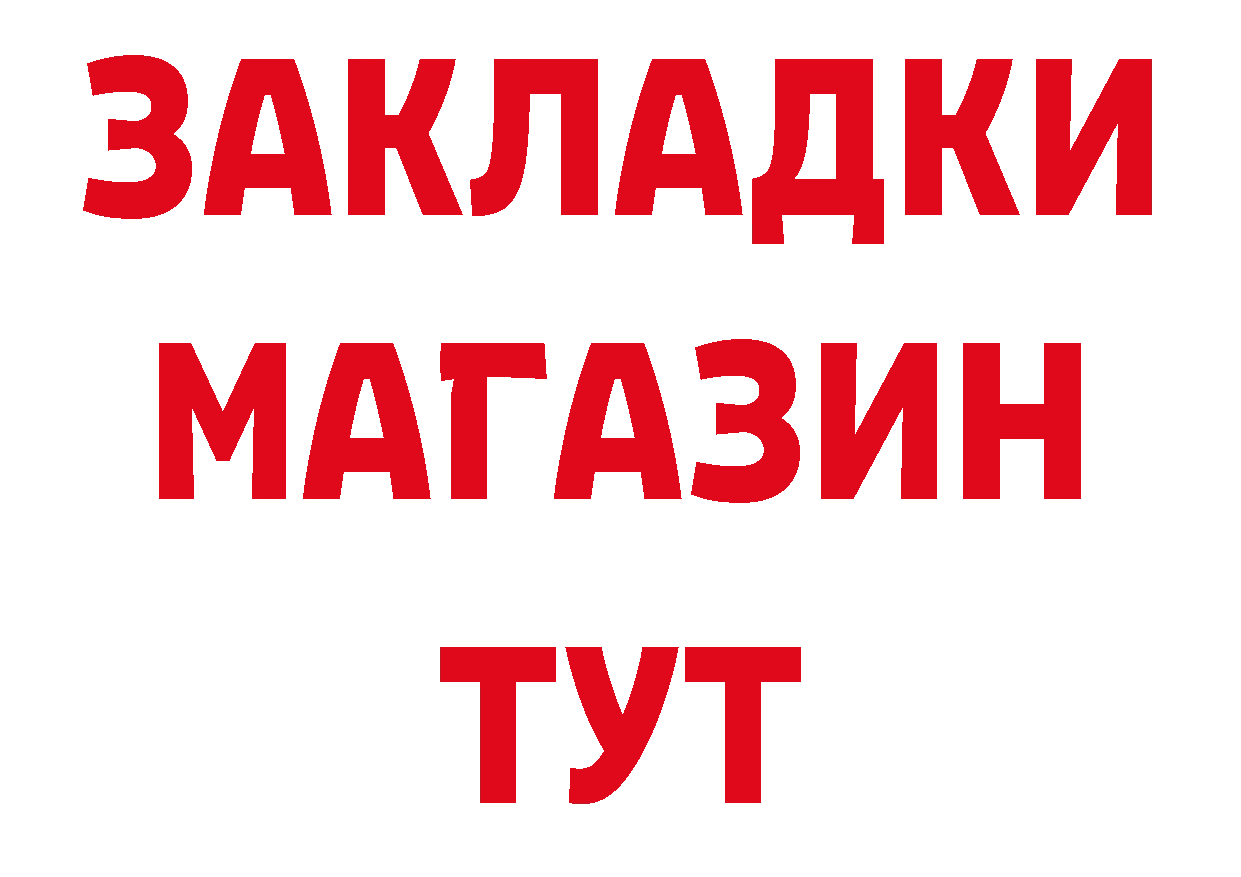 ЗАКЛАДКИ
МАГАЗИН
ТУТ